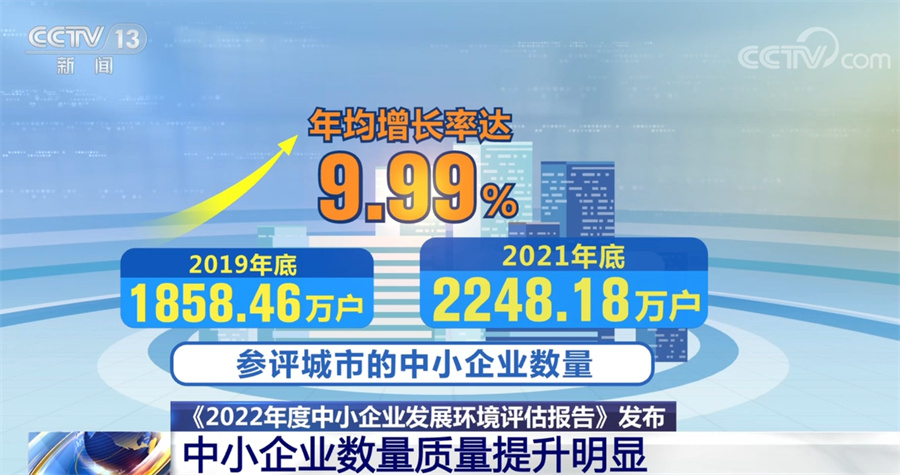 CCTV 13
新闻

CCTV.com

年均增长率达
9.99%

2019年底
1858.46万户

2021年底
2248.18万户

参评城市的中小企业数量

《2022年度中小企业发展环境评估报告》发布
中小企业数量质量提升明显